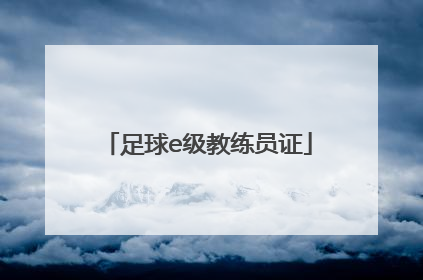 「足球e级教练员证」